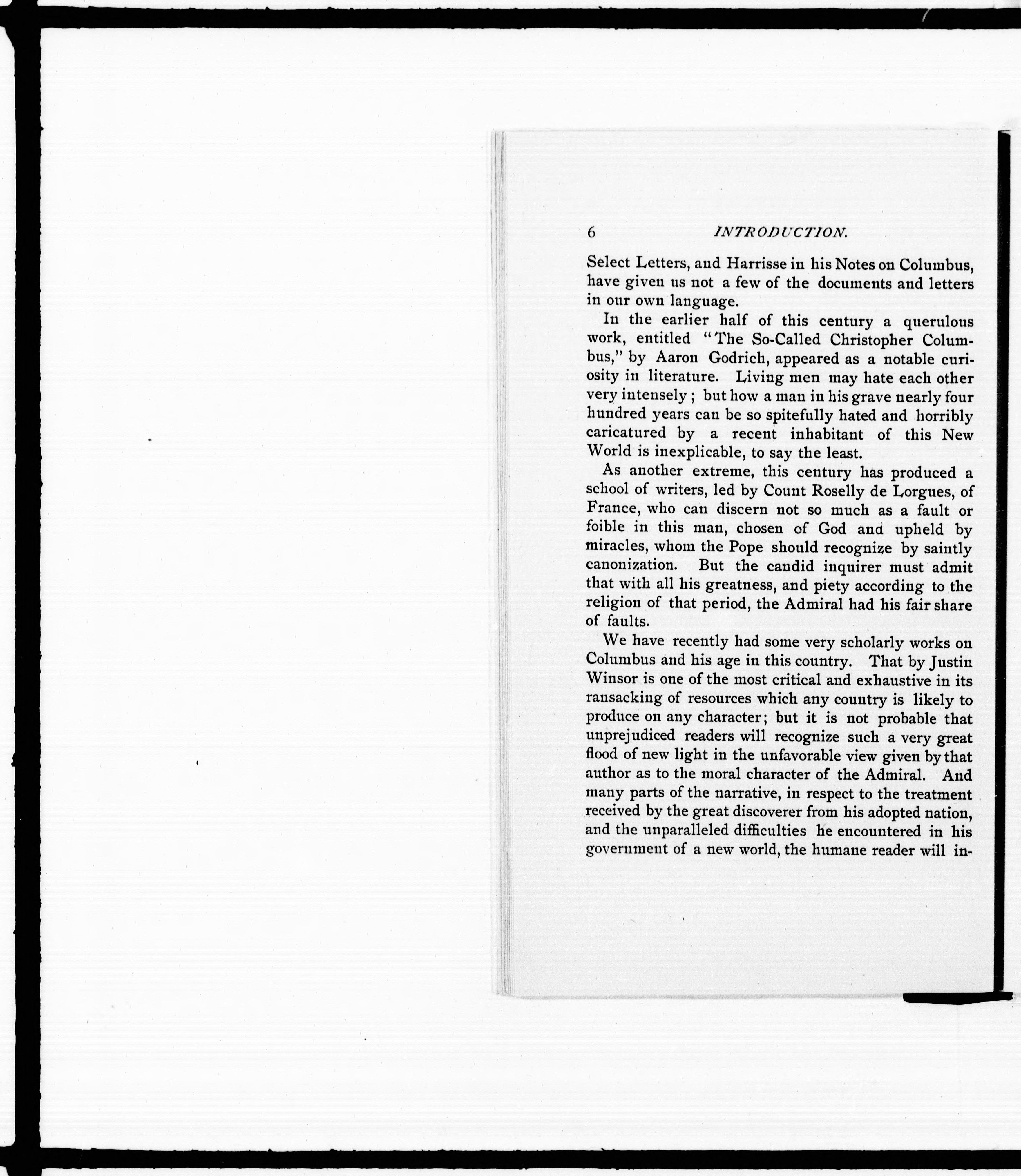 6 INTRODUCTION.

Select Letters, and Harrisse in his Notes on Columbus, have given us not a few of the documents and letters in our own language.

In the earlier half of this century a querulous work, entitled "The So-Called Christopher Columbus," by Aaron Godrich, appeared as a notable curiosity in literature. Living men may hate each other very intensely; but how a man in his grave nearly four hundred years can be so spitefully hated and horribly caricatured by a recent inhabitant of this New World is inexplicable, to say the least.

As another extreme, this century has produced a school of writers, led by Count Roselly de Lorgues, of France, who can discern not so much as a fault or foible in this man, chosen of God and upheld by miracles, whom the Pope should recognize by saintly canonization. But the candid inquirer must admit that with all his greatness, and piety according to the religion of that period, the Admiral had his fair share of faults.

We have recently had some very scholarly works on Columbus and his age in this country. That by Justin Winsor is one of the most critical and exhaustive in its ransacking of resources which any country is likely to produce on any character; but it is not probable that unprejudiced readers will recognize such a very great flood of new light in the unfavorable view given by that author as to the moral character of the Admiral. And many parts of the narrative, in respect to the treatment received by the great discoverer from his adopted nation, and the unparalleled difficulties he encountered in his government of a new world, the humane reader will in-